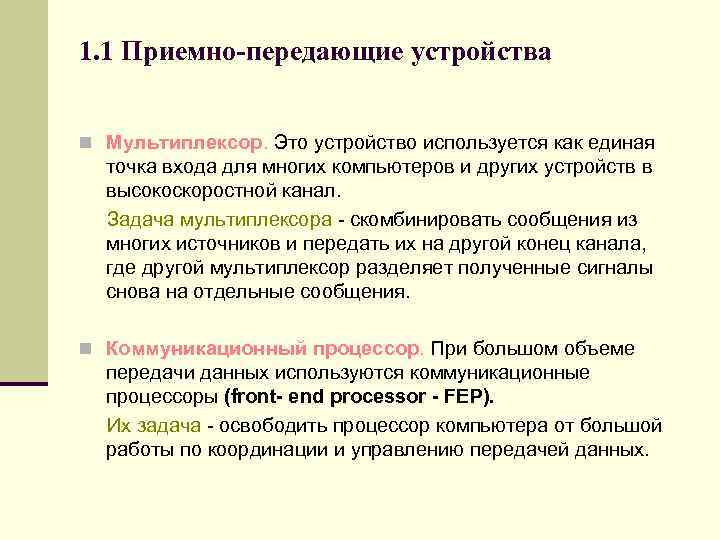 1.1 Приемно-передающие устройства

Мультиплексор. Это устройство используется как единая точка входа для многих компьютеров и других устройств в высокоскоростной канал.

Задача мультиплексора - скомбинировать сообщения из многих источников и передать их на другой конец канала, где другой мультиплексор разделяет полученные сигналы снова на отдельные сообщения.

Коммуникационный процессор. При большом объеме передачи данных используются коммуникационные процессоры (front- end processor - FEP).

Их задача - освободить процессор компьютера от большой работы по координации и управлению передачей данных.